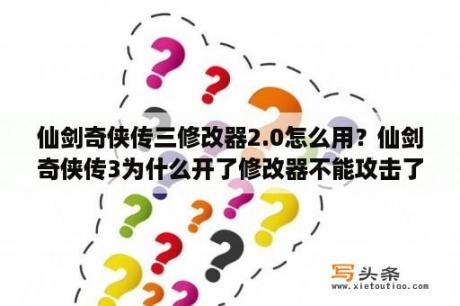 仙剑奇侠传三修改器2.0怎么用？仙剑奇侠传3为什么开了修改器不能攻击了

写头条
www.xietoutiao.com